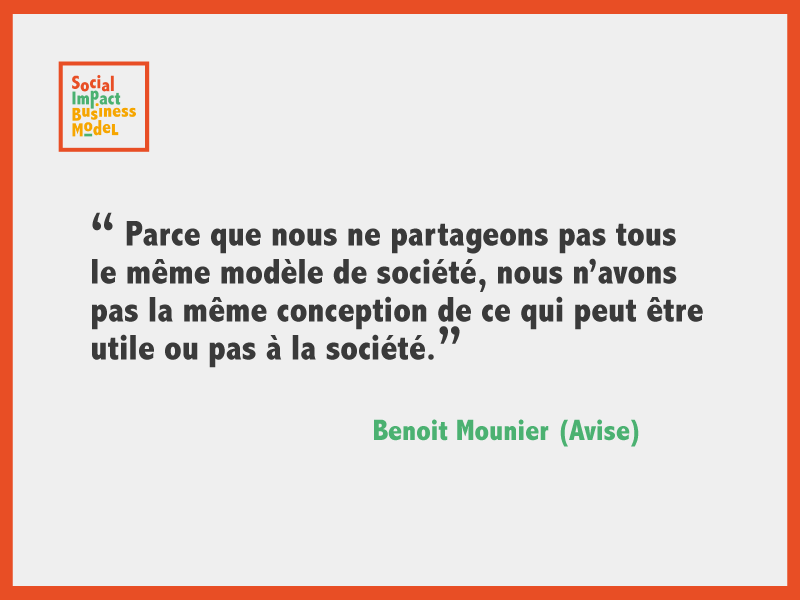 Social Impact Business Model

“ Parce que nous ne partageons pas tous le même modèle de société, nous n’avons pas la même conception de ce qui peut être utile ou pas à la société.”

Benoit Mounier (Avise)